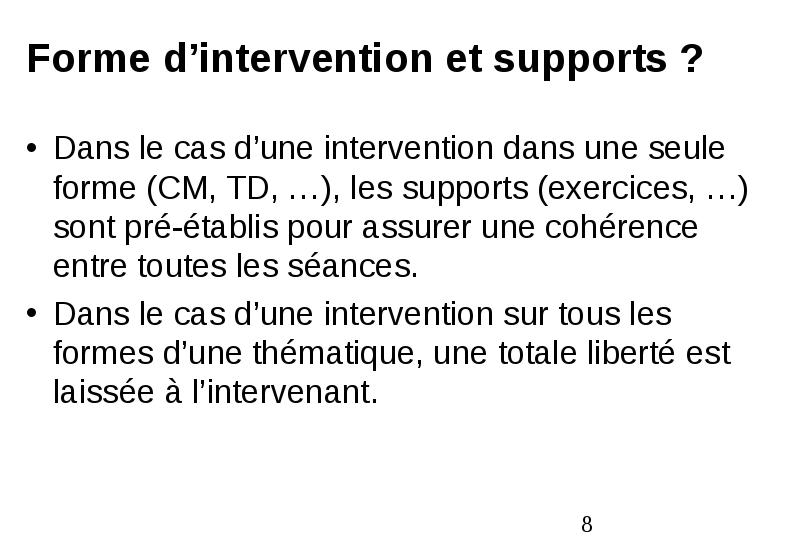 Forme d’intervention et supports ?

• Dans le cas d’une intervention dans une seule forme (CM, TD, …), les supports (exercices, …) sont pré-établis pour assurer une cohérence entre toutes les séances.

• Dans le cas d’une intervention sur tous les formes d’une thématique, une totale liberté est laissée à l’intervenant.

8